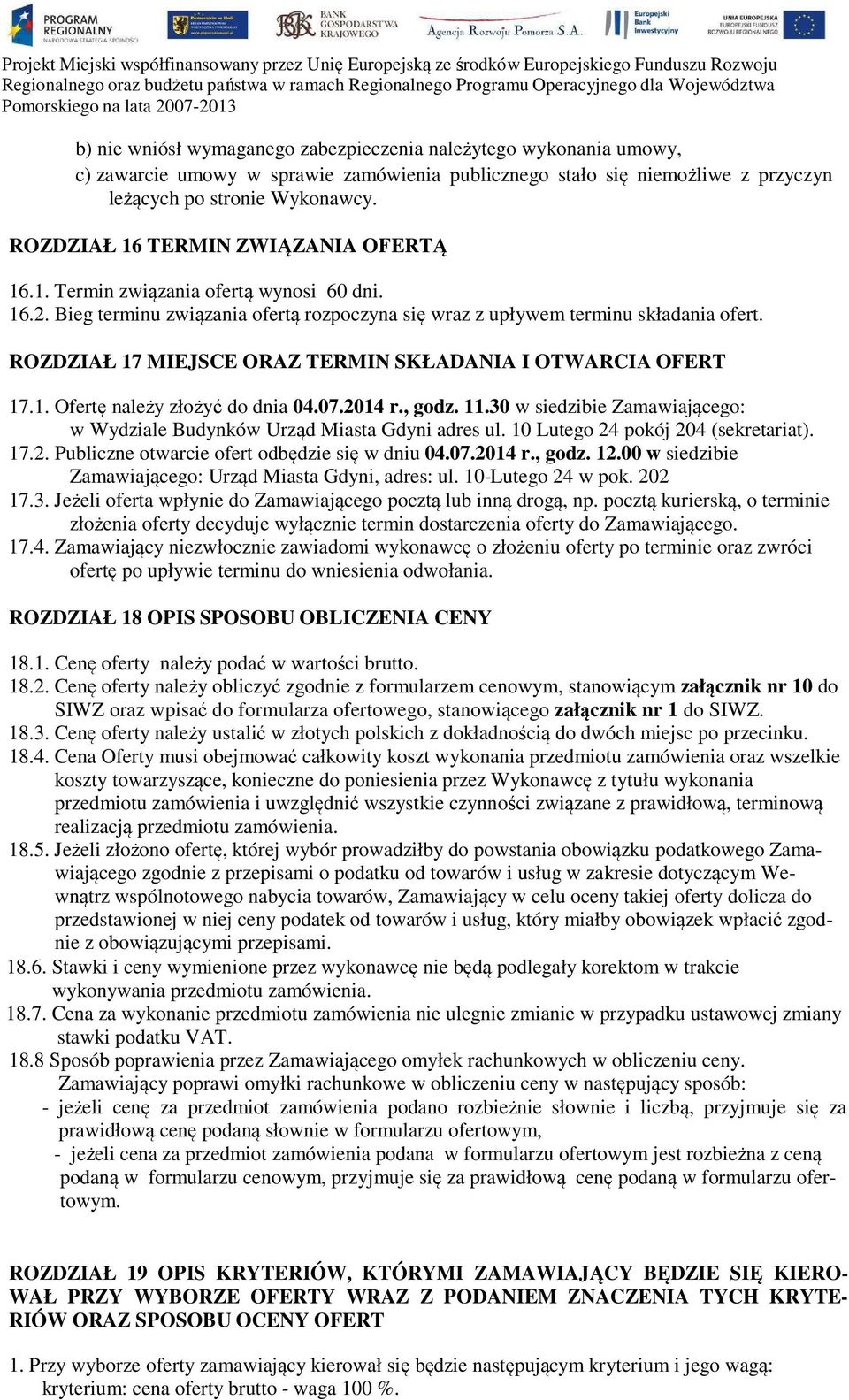 PROGRAM REGIONALNY NARODOWA STRATEGIA SPÓJNOŚCI

BANK GOSPODARSTWA KRAJOWEGO

Agencja Rozwoju Pomorza S.A.

Europejski Bank Inwestycyjny

UNIA EUROPEJSKA EUROPEJSKI FUNDUSZ ROZWOJU REGIONALNEGO

Projekt Miejski współfinansowany przez Unię Europejską ze środków Europejskiego Funduszu Rozwoju Regionalnego oraz budżetu państwa w ramach Regionalnego Programu Operacyjnego dla Województwa Pomorskiego na lata 2007-2013

b) nie wniósł wymaganego zabezpieczenia należytego wykonania umowy,
c) zawarcie umowy w sprawie zamówienia publicznego stało się niemożliwe z przyczyn leżących po stronie Wykonawcy.

ROZDZIAŁ 16 TERMIN ZWIĄZANIA OFERTĄ

16.1. Termin związania ofertą wynosi 60 dni.
16.2. Bieg terminu związania ofertą rozpoczyna się wraz z upływem terminu składania ofert.

ROZDZIAŁ 17 MIEJSCE ORAZ TERMIN SKŁADANIA I OTWARCIA OFERT

17.1. Ofertę należy złożyć do dnia 04.07.2014 r., godz. 11.30 w siedzibie Zamawiającego: w Wydziale Budynków Urząd Miasta Gdyni adres ul. 10 Lutego 24 pokój 204 (sekretariat).
17.2. Publiczne otwarcie ofert odbędzie się w dniu 04.07.2014 r., godz. 12.00 w siedzibie Zamawiającego: Urząd Miasta Gdyni, adres: ul. 10-Lutego 24 w pok. 202
17.3. Jeżeli oferta wpłynie do Zamawiającego pocztą lub inną drogą, np. pocztą kurierską, o terminie złożenia oferty decyduje wyłącznie termin dostarczenia oferty do Zamawiającego.
17.4. Zamawiający niezwłocznie zawiadomi wykonawcę o złożeniu oferty po terminie oraz zwróci ofertę po upływie terminu do wniesienia odwołania.

ROZDZIAŁ 18 OPIS SPOSOBU OBLICZENIA CENY

18.1. Cenę oferty należy podać w wartości brutto.
18.2. Cenę oferty należy obliczyć zgodnie z formularzem cenowym, stanowiącym załącznik nr 10 do SIWZ oraz wpisać do formularza ofertowego, stanowiącego załącznik nr 1 do SIWZ.
18.3. Cenę oferty należy ustalić w złotych polskich z dokładnością do dwóch miejsc po przecinku.
18.4. Cena Oferty musi obejmować całkowity koszt wykonania przedmiotu zamówienia oraz wszelkie koszty towarzyszące, konieczne do poniesienia przez Wykonawcę z tytułu wykonania przedmiotu zamówienia i uwzględnić wszystkie czynności związane z prawidłową, terminową realizacją przedmiotu zamówienia.
18.5. Jeżeli złożono ofertę, której wybór prowadziłby do powstania obowiązku podatkowego Zamawiającego zgodnie z przepisami o podatku od towarów i usług w zakresie dotyczącym Wewnątrz wspólnotowego nabycia towarów, Zamawiający w celu oceny takiej oferty dolicza do przedstawionej w niej ceny podatek od towarów i usług, który miałby obowiązek wpłacić zgodnie z obowiązującymi przepisami.
18.6. Stawki i ceny wymienione przez wykonawcę nie będą podlegały korektom w trakcie wykonywania przedmiotu zamówienia.
18.7. Cena za wykonanie przedmiotu zamówienia nie ulegnie zmianie w przypadku ustawowej zmiany stawki podatku VAT.
18.8 Sposób poprawienia przez Zamawiającego omyłek rachunkowych w obliczeniu ceny. Zamawiający poprawi omyłki rachunkowe w obliczeniu ceny w następujący sposób:
- jeżeli cenę za przedmiot zamówienia podano rozbieżnie słownie i liczbą, przyjmuje się za prawidłową cenę podaną słownie w formularzu ofertowym,
- jeżeli cena za przedmiot zamówienia podana w formularzu ofertowym jest rozbieżna z ceną podaną w formularzu cenowym, przyjmuje się za prawidłową cenę podaną w formularzu ofertowym.

ROZDZIAŁ 19 OPIS KRYTERIÓW, KTÓRYMI ZAMAWIAJĄCY BĘDZIE SIĘ KIEROWAŁ PRZY WYBORZE OFERTY WRAZ Z PODANIEM ZNACZENIA TYCH KRYTERIÓW ORAZ SPOSOBU OCENY OFERT

1. Przy wyborze oferty zamawiający kierował się będzie następującym kryterium i jego wagą: kryterium: cena oferty brutto - waga 100 %.